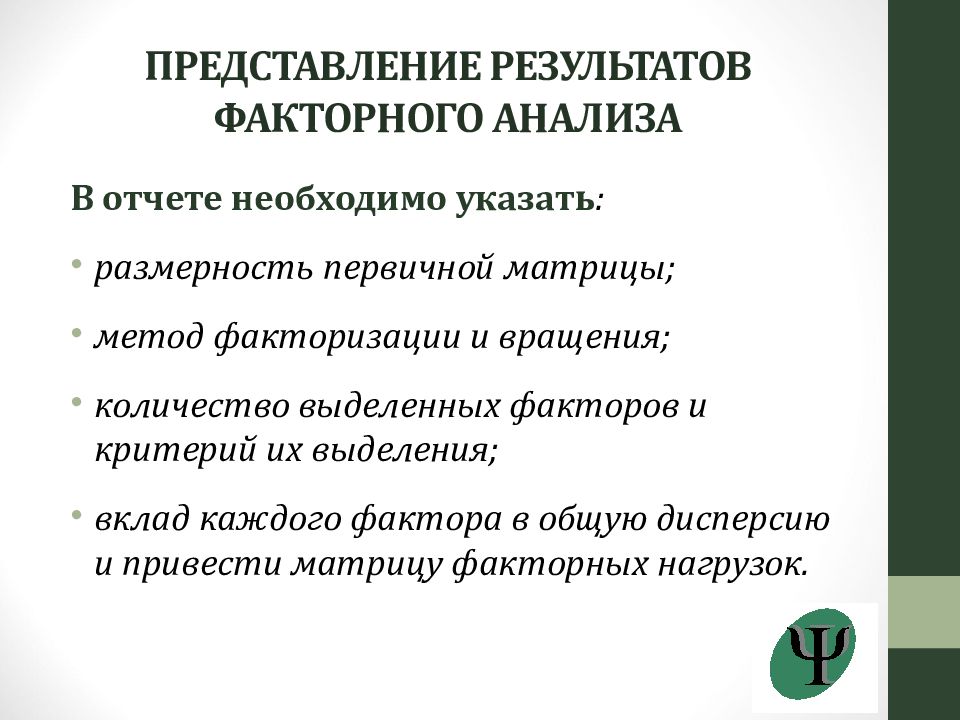 ПРЕДСТАВЛЕНИЕ РЕЗУЛЬТАТОВ ФАКТОРНОГО АНАЛИЗА

В отчете необходимо указать:

• размерность первичной матрицы;

• метод факторизации и вращения;

• количество выделенных факторов и критерий их выделения;

• вклад каждого фактора в общую дисперсию и привести матрицу факторных нагрузок.

Ψ